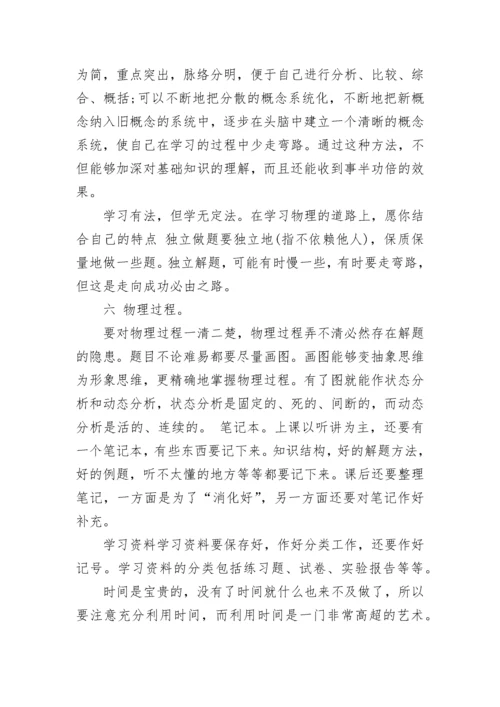 为简，重点突出，脉络分明，便于自己进行分析、比较、综合、概括;可以不断地把分散的概念系统化，不断地把新概念纳入旧概念的系统中，逐步在头脑中建立一个清晰的概念系统，使自己在学习的过程中少走弯路。通过这种方法，不但能够加深对基础知识的理解，而且还能收到事半功倍的效果。

学习有法，但学无定法。在学习物理的道路上，愿你结合自己的特点 独立做题要独立地(指不依赖他人)，保质保量地做一些题。独立解题，可能有时慢一些，有时要走弯路，但这是走向成功必由之路。

六 物理过程。

要对物理过程一清二楚，物理过程弄不清必然存在解题的隐患。题目不论难易都要尽量画图。画图能够变抽象思维为形象思维，更精确地掌握物理过程。有了图就能作状态分析和动态分析，状态分析是固定的、死的、间断的，而动态分析是活的、连续的。 笔记本。上课以听讲为主，还要有一个笔记本，有些东西要记下来。知识结构，好的解题方法，好的例题，听不太懂的地方等等都要记下来。课后还要整理笔记，一方面是为了“消化好”，另一方面还要对笔记作好补充。

学习资料学习资料要保存好，作好分类工作，还要作好记号。学习资料的分类包括练习题、试卷、实验报告等等。

时间是宝贵的，没有了时间就什么也来不及做了，所以要注意充分利用时间，而利用时间是一门非常高超的艺术。